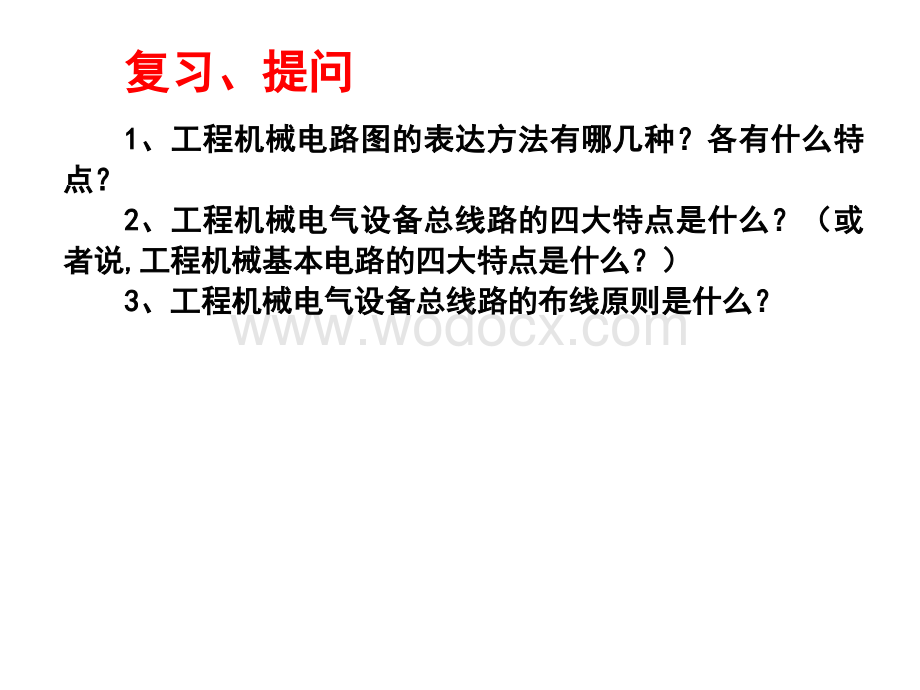 复习、提问

1、工程机械电路图的表达方法有哪几种？各有什么特点？

2、工程机械电气设备总线路的四大特点是什么？（或者说,工程机械基本电路的四大特点是什么？）

3、工程机械电气设备总线路的布线原则是什么？

www.wodocx.com